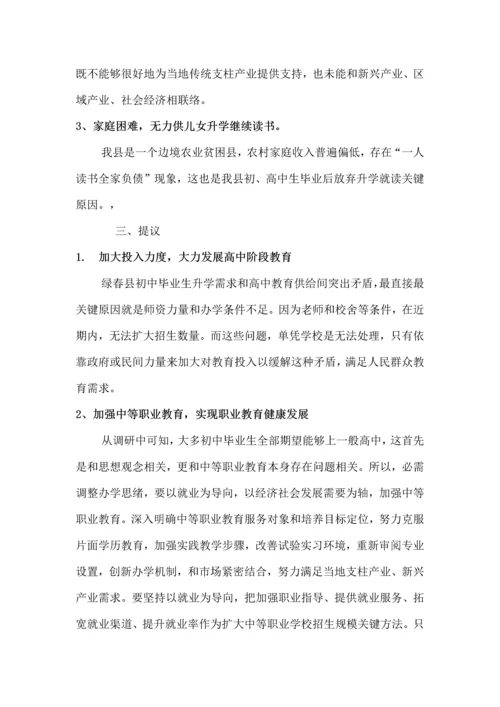 既不能够很好地为当地传统支柱产业提供支持，也未能和新兴产业、区域产业、社会经济相联络。

3、家庭困难，无力供儿女升学继续读书。

我县是一个边境农业贫困县，农村家庭收入普遍偏低，存在“一人读书全家负债”现象，这也是我县初、高中生毕业后放弃升学就读关键原因。，

三、提议

1. 加大投入力度，大力发展高中阶段教育

绿春县初中毕业生升学需求和高中教育供给间突出矛盾，最直接最关键原因就是师资力量和办学条件不足。因为老师和校舍等条件，在近期内，无法扩大招生数量。而这些问题，单凭学校是无法处理，只有依靠政府或民间力量来加大对教育投入以缓解这种矛盾，满足人民群众教育需求。

2、加强中等职业教育，实现职业教育健康发展

从调研中可知，大多初中毕业生全部期望能够上一般高中，这首先是和思想观念相关，更和中等职业教育本身存在问题相关。所以，必需调整办学思绪，要以就业为导向，以经济社会发展需要为轴，加强中等职业教育。深入明确中等职业教育服务对象和培养目标定位，努力克服片面学历教育，加强实践教学步骤，改善试验实习环境，重新审阅专业设置，创新办学机制，和市场紧密结合，努力满足当地支柱产业、新兴产业需求。要坚持以就业为导向，把加强职业指导、提供就业服务、拓宽就业渠道、提升就业率作为扩大中等职业学校招生规模关键方法。只